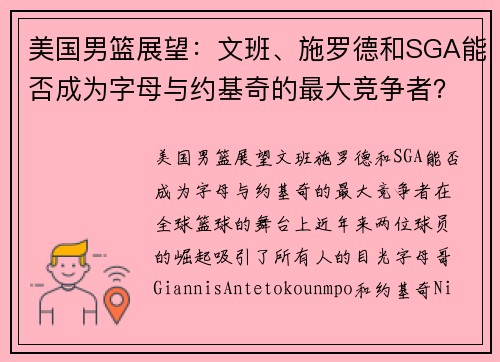 美国男篮展望：文班、施罗德和SGA能否成为字母与约基奇的最大竞争者？

美国男篮展望文班施罗德和SGA能否成为字母与约基奇的最大竞争者在全球篮球的舞台上近年来两位球员的崛起吸引了所有人的目光字母哥GiannisAntetokounmpo和约基奇Ni